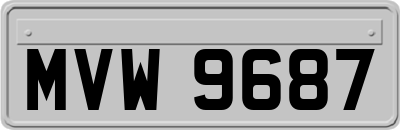 MVW 9687